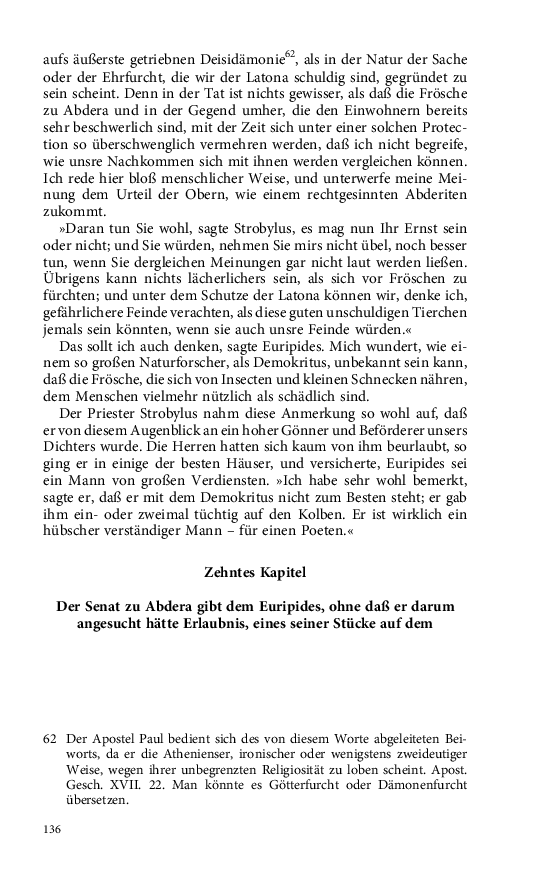 aufs äußerste getriebnen Deisidämonie$^{62}$, als in der Natur der Sache oder der Ehrfurcht, die wir der Latona schuldig sind, gegründet zu sein scheint. Denn in der Tat ist nichts gewisser, als daß die Frösche zu Abdera und in der Gegend umher, die den Einwohnern bereits sehr beschwerlich sind, mit der Zeit sich unter einer solchen Protection so überschwenglich vermehren werden, daß ich nicht begreife, wie unsre Nachkommen sich mit ihnen werden vergleichen können. Ich rede hier bloß menschlicher Weise, und unterwerfe meine Meinung dem Urteil der Obern, wie einem rechtgesinnten Abderiten zukommt.

»Daran tun Sie wohl, sagte Strobylus, es mag nun Ihr Ernst sein oder nicht; und Sie würden, nehmen Sie mirs nicht übel, noch besser tun, wenn Sie dergleichen Meinungen gar nicht laut werden ließen. Übrigens kann nichts lächerlichers sein, als sich vor Fröschen zu fürchten; und unter dem Schutze der Latona können wir, denke ich, gefährlichere Feinde verachten, als diese guten unschuldigen Tierchen jemals sein könnten, wenn sie auch unsre Feinde würden.«

Das sollt ich auch denken, sagte Euripides. Mich wundert, wie einem so großen Naturforscher, als Demokritus, unbekannt sein kann, daß die Frösche, die sich von Insecten und kleinen Schnecken nähren, dem Menschen vielmehr nützlich als schädlich sind.

Der Priester Strobylus nahm diese Anmerkung so wohl auf, daß er von diesem Augenblick an ein hoher Gönner und Beförderer unsers Dichters wurde. Die Herren hatten sich kaum von ihm beurlaubt, so ging er in einige der besten Häuser, und versicherte, Euripides sei ein Mann von großen Verdiensten. »Ich habe sehr wohl bemerkt, sagte er, daß er mit dem Demokritus nicht zum Besten steht; er gab ihm ein- oder zweimal tüchtig auf den Kolben. Er ist wirklich ein hübscher verständiger Mann – für einen Poeten.«

Zehntes Kapitel

Der Senat zu Abdera gibt dem Euripides, ohne daß er darum angesucht hätte Erlaubnis, eines seiner Stücke auf dem

62 Der Apostel Paul bedient sich des von diesem Worte abgeleiteten Beiworts, da er die Athenienser, ironischer oder wenigstens zweideutiger Weise, wegen ihrer unbegrenzten Religiosität zu loben scheint. Apost. Gesch. XVII. 22. Man könnte es Götterfurcht oder Dämonenfurcht übersetzen.

136